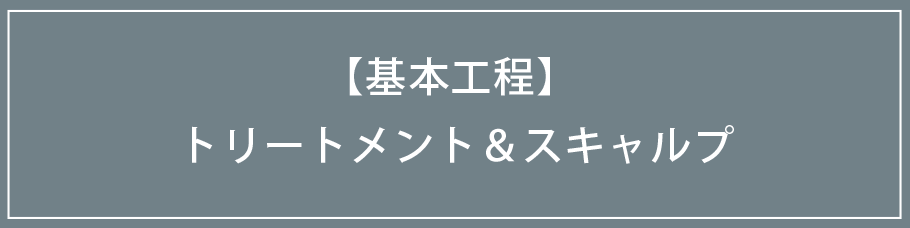 【基本工程】
トリートメント＆スキャルプ